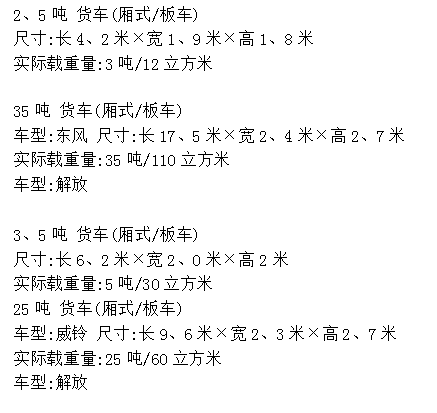 2、5 吨 货车(厢式/板车)
尺寸:长 4、2 米×宽 1、9 米×高 1、8 米
实际载重量:3 吨/12 立方米

35 吨 货车(厢式/板车)
车型:东风 尺寸:长 17、5 米×宽 2、4 米×高 2、7 米
实际载重量:35 吨/110 立方米
车型:解放

3、5 吨 货车(厢式/板车)
尺寸:长 6、2 米×宽 2、0 米×高 2 米
实际载重量:5 吨/30 立方米
25 吨 货车(厢式/板车)
车型:威铃 尺寸:长 9、6 米×宽 2、3 米×高 2、7 米
实际载重量:25 吨/60 立方米
车型:解放